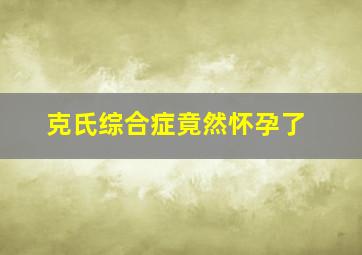 克氏综合症竟然怀孕了